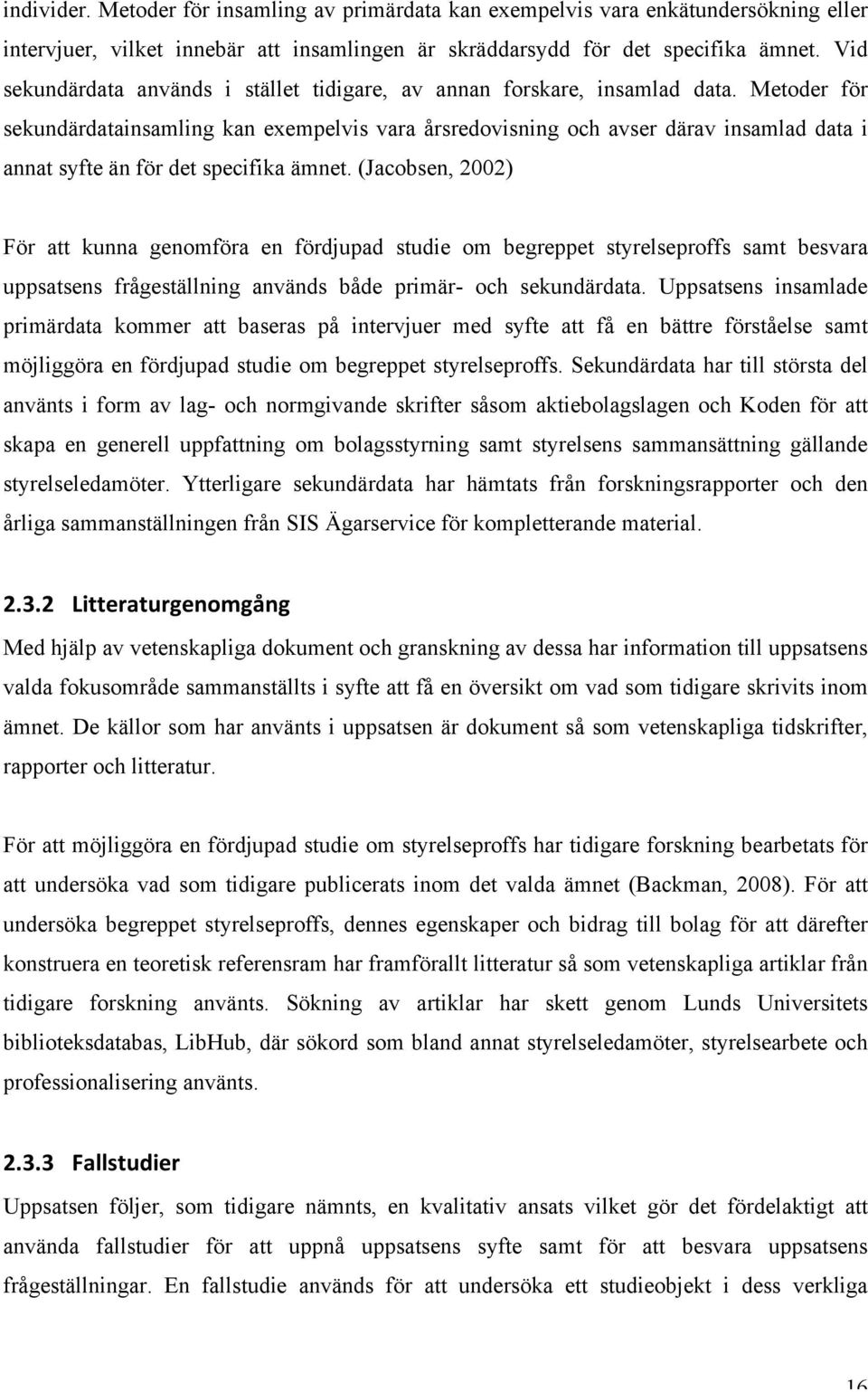 individer. Metoder för insamling av primärdata kan exempelvis vara enkätundersökning eller intervjuer, vilket innebär att insamlingen är skräddarsydd för det specifika ämnet. Vid sekundärdata används i stället tidigare, av annan forskare, insamlad data. Metoder för sekundärdatainsamling kan exempelvis vara årsredovisning och avser därav insamlad data i annat syfte än för det specifika ämnet. (Jacobsen, 2002)

För att kunna genomföra en fördjupad studie om begreppet styrelseproffs samt besvara uppsatsens frågeställning används både primär- och sekundärdata. Uppsatsens insamlade primärdata kommer att baseras på intervjuer med syfte att få en bättre förståelse samt möjliggöra en fördjupad studie om begreppet styrelseproffs. Sekundärdata har till största del använts i form av lag- och normgivande skrifter såsom aktiebolagslagen och Koden för att skapa en generell uppfattning om bolagsstyrning samt styrelsens sammansättning gällande styrelseledamöter. Ytterligare sekundärdata har hämtats från forskningsrapporter och den årliga sammanställningen från SIS Ägarservice för kompletterande material.

2.3.2 Litteraturgenomgång

Med hjälp av vetenskapliga dokument och granskning av dessa har information till uppsatsens valda fokusområde sammanställts i syfte att få en översikt om vad som tidigare skrivits inom ämnet. De källor som har använts i uppsatsen är dokument så som vetenskapliga tidskrifter, rapporter och litteratur.

För att möjliggöra en fördjupad studie om styrelseproffs har tidigare forskning bearbetats för att undersöka vad som tidigare publicerats inom det valda ämnet (Backman, 2008). För att undersöka begreppet styrelseproffs, dennes egenskaper och bidrag till bolag för att därefter konstruera en teoretisk referensram har framförallt litteratur så som vetenskapliga artiklar från tidigare forskning använts. Sökning av artiklar har skett genom Lunds Universitets biblioteksdatabas, LibHub, där sökord som bland annat styrelseledamöter, styrelsearbete och professionalisering använts.

2.3.3 Fallstudier

Uppsatsen följer, som tidigare nämnts, en kvalitativ ansats vilket gör det fördelaktigt att använda fallstudier för att uppnå uppsatsens syfte samt för att besvara uppsatsens frågeställningar. En fallstudie används för att undersöka ett studieobjekt i dess verkliga

16